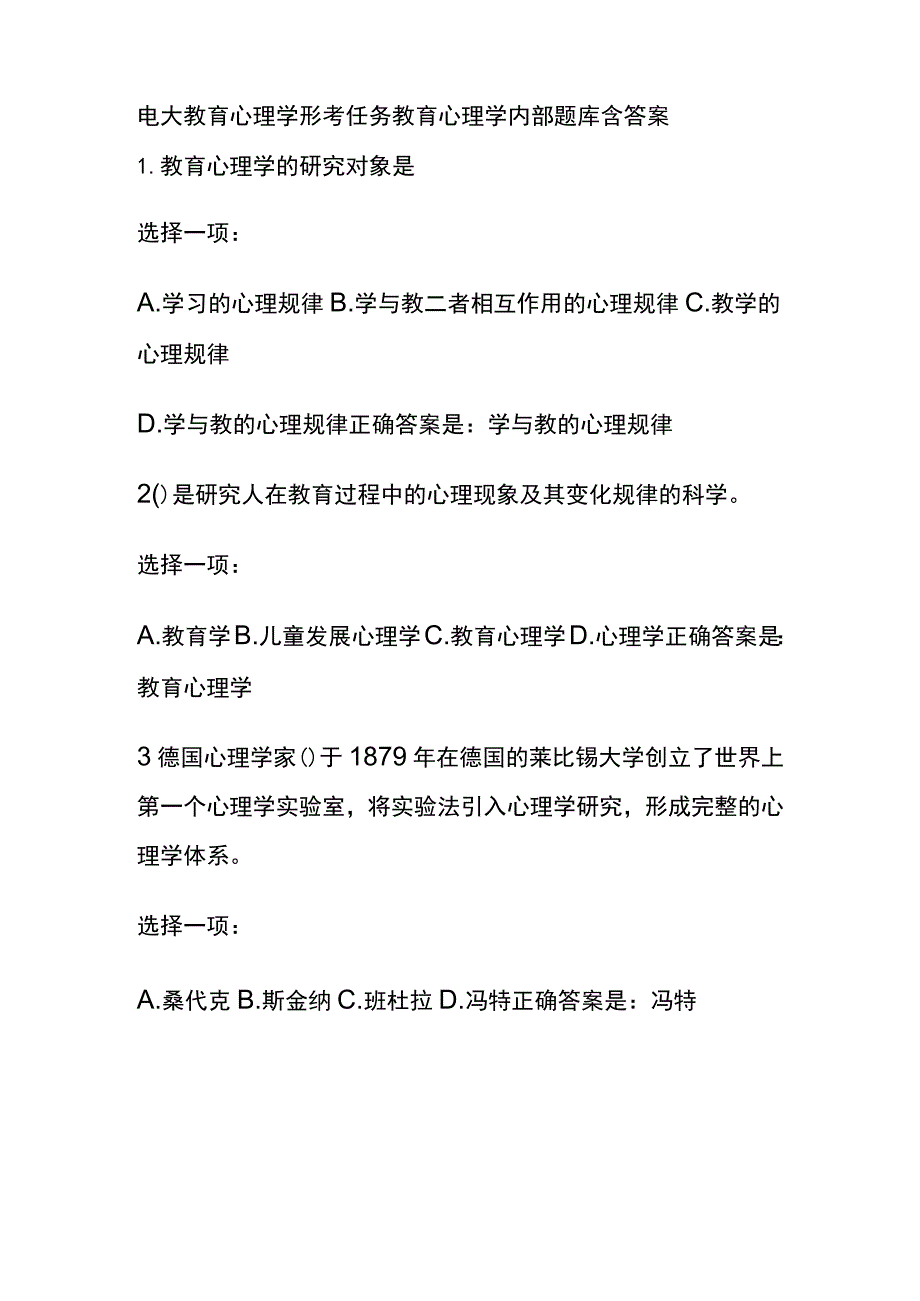 电大教育心理学形考任务教育心理学内部题库含答案

1. 教育心理学的研究对象是

选择一项：

A.学习的心理规律 B.学与教二者相互作用的心理规律 C.教学的心理规律

D.学与教的心理规律正确答案是：学与教的心理规律

2()是研究人在教育过程中的心理现象及其变化规律的科学。

选择一项：

A.教育学 B.儿童发展心理学 C.教育心理学 D.心理学正确答案是:教育心理学

3 德国心理学家()于 1879 年在德国的莱比锡大学创立了世界上第一个心理学实验室，将实验法引入心理学研究，形成完整的心理学体系。

选择一项：

A.桑代克 B.斯金纳 C.班杜拉 D.冯特正确答案是：冯特